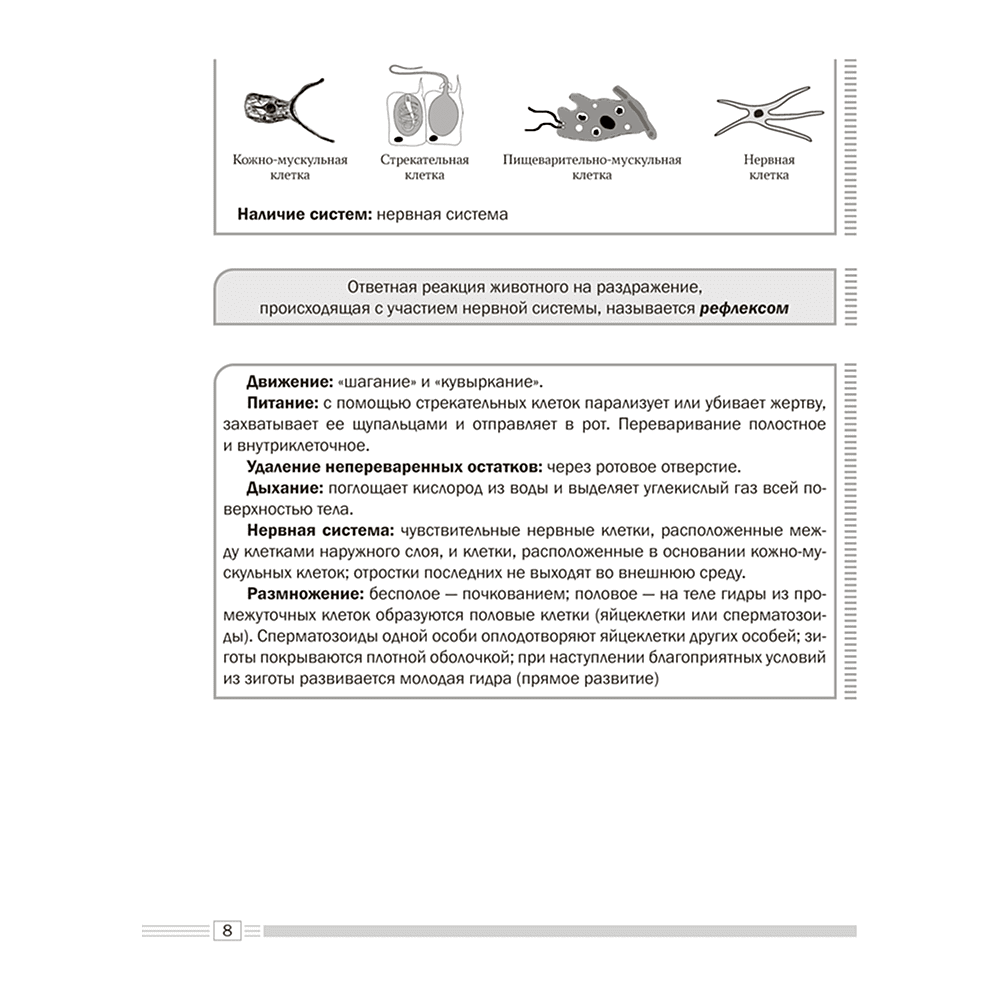 Кожно-мускульная клетка

Стрекательная клетка

Пищеварительно-мускульная клетка

Нервная клетка

Наличие систем: нервная система

Ответная реакция животного на раздражение, происходящая с участием нервной системы, называется рефлексом

Движение: «шагание» и «кувыркание».

Питание: с помощью стрекательных клеток парализует или убивает жертву, захватывает ее щупальцами и отправляет в рот. Переваривание полостное и внутриклеточное.

Удаление непереваренных остатков: через ротовое отверстие.

Дыхание: поглощает кислород из воды и выделяет углекислый газ всей поверхностью тела.

Нервная система: чувствительные нервные клетки, расположенные между клетками наружного слоя, и клетки, расположенные в основании кожно-мускульных клеток; отростки последних не выходят во внешнюю среду.

Размножение: бесполое — почкованием; половое — на теле гидры из промежуточных клеток образуются половые клетки (яйцеклетки или сперматозоиды). Сперматозоиды одной особи оплодотворяют яйцеклетки других особей; зиготы покрываются плотной оболочкой; при наступлении благоприятных условий из зиготы развивается молодая гидра (прямое развитие)

8